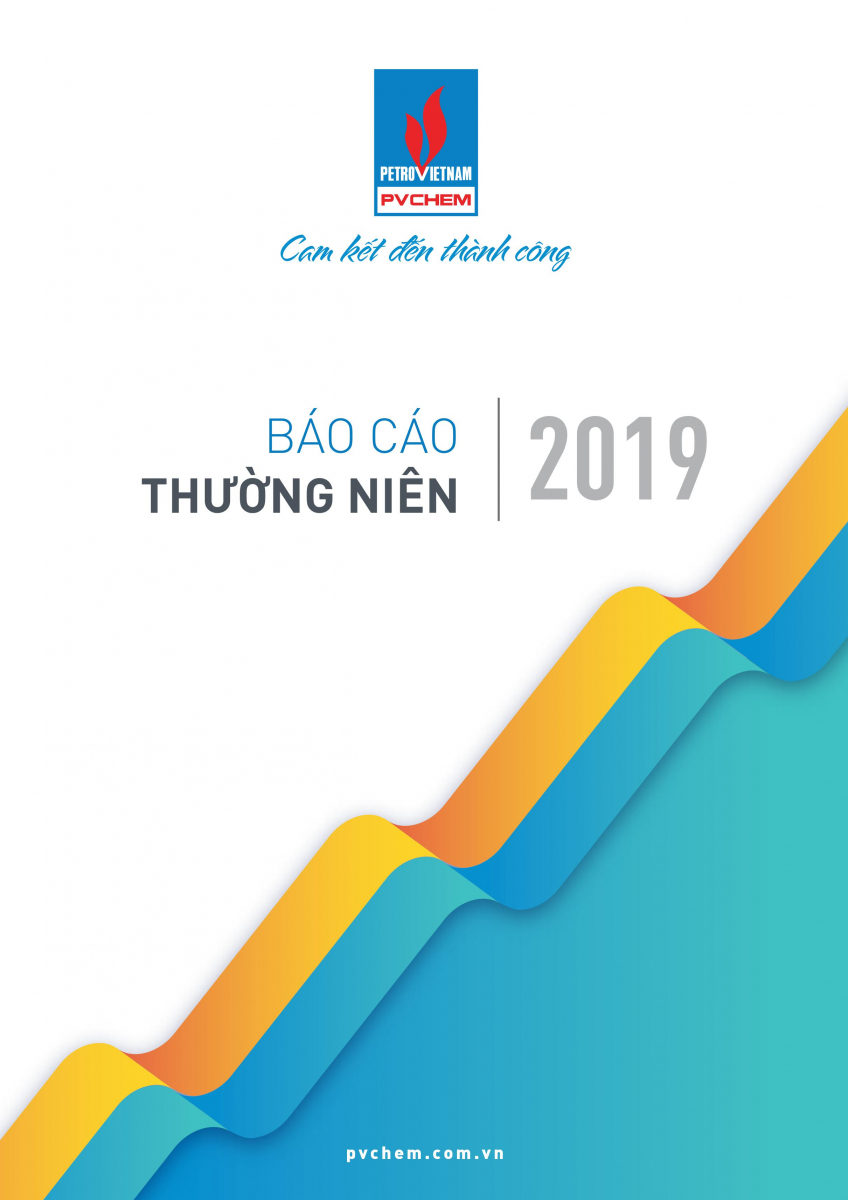 PETROVIETNAM
PVCHEM

Cam kết đến thành công

BÁO CÁO
THƯỜNG NIÊN

2019

pvchem.com.vn